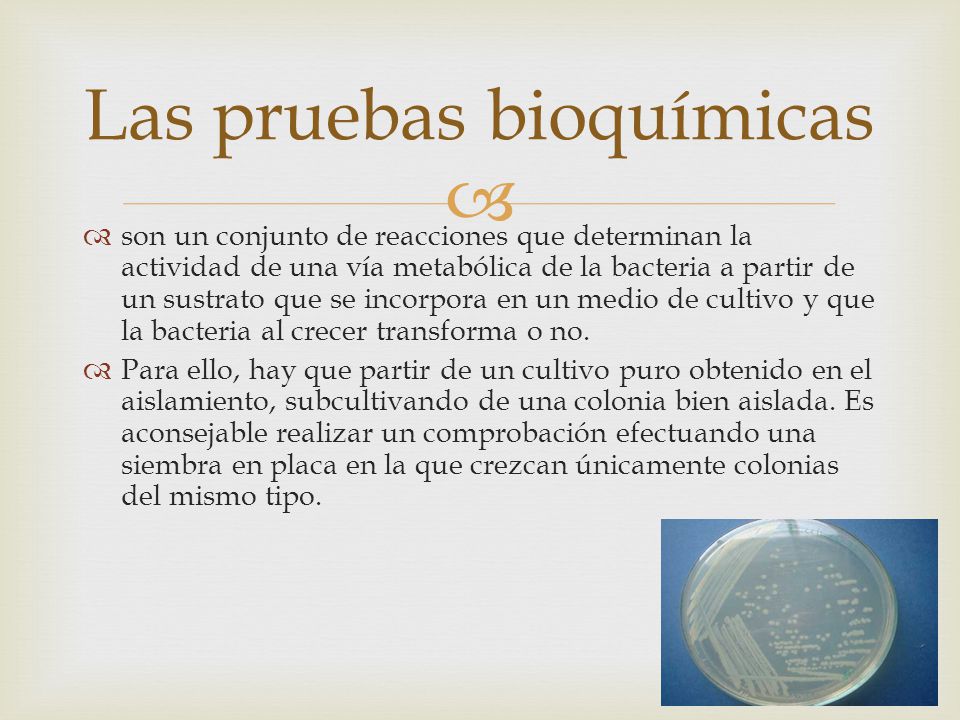 Las pruebas bioquímicas

son un conjunto de reacciones que determinan la actividad de una vía metabólica de la bacteria a partir de un sustrato que se incorpora en un medio de cultivo y que la bacteria al crecer transforma o no.

Para ello, hay que partir de un cultivo puro obtenido en el aislamiento, subcultivando de una colonia bien aislada. Es aconsejable realizar un comprobación efectuando una siembra en placa en la que crezcan únicamente colonias del mismo tipo.